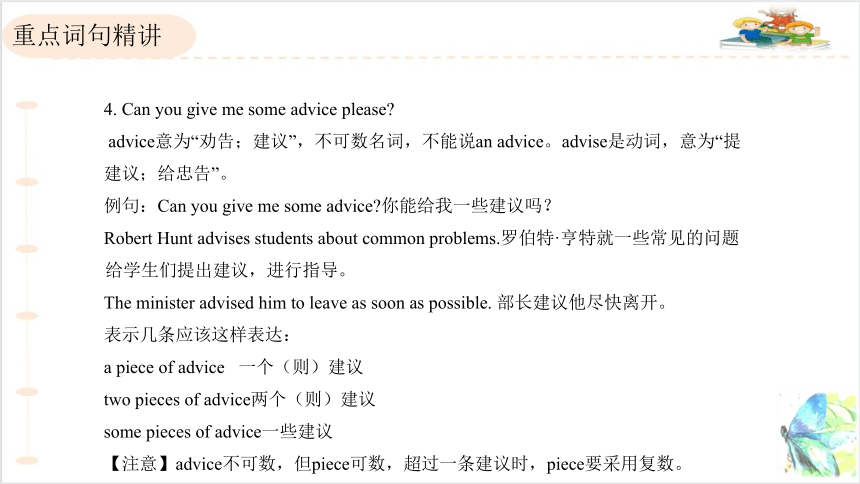 重点词句精讲

4. Can you give me some advice please?

advice意为“劝告；建议”，不可数名词，不能说an advice。advise是动词，意为“提建议；给忠告”。

例句：Can you give me some advice?你能给我一些建议吗？

Robert Hunt advises students about common problems.罗伯特·亨特就一些常见的问题给学生们提出建议，进行指导。

The minister advised him to leave as soon as possible. 部长建议他尽快离开。

表示几条应该这样表达：

a piece of advice 一个（则）建议

two pieces of advice两个（则）建议

some pieces of advice一些建议

【注意】advice不可数，但piece可数，超过一条建议时，piece要采用复数。